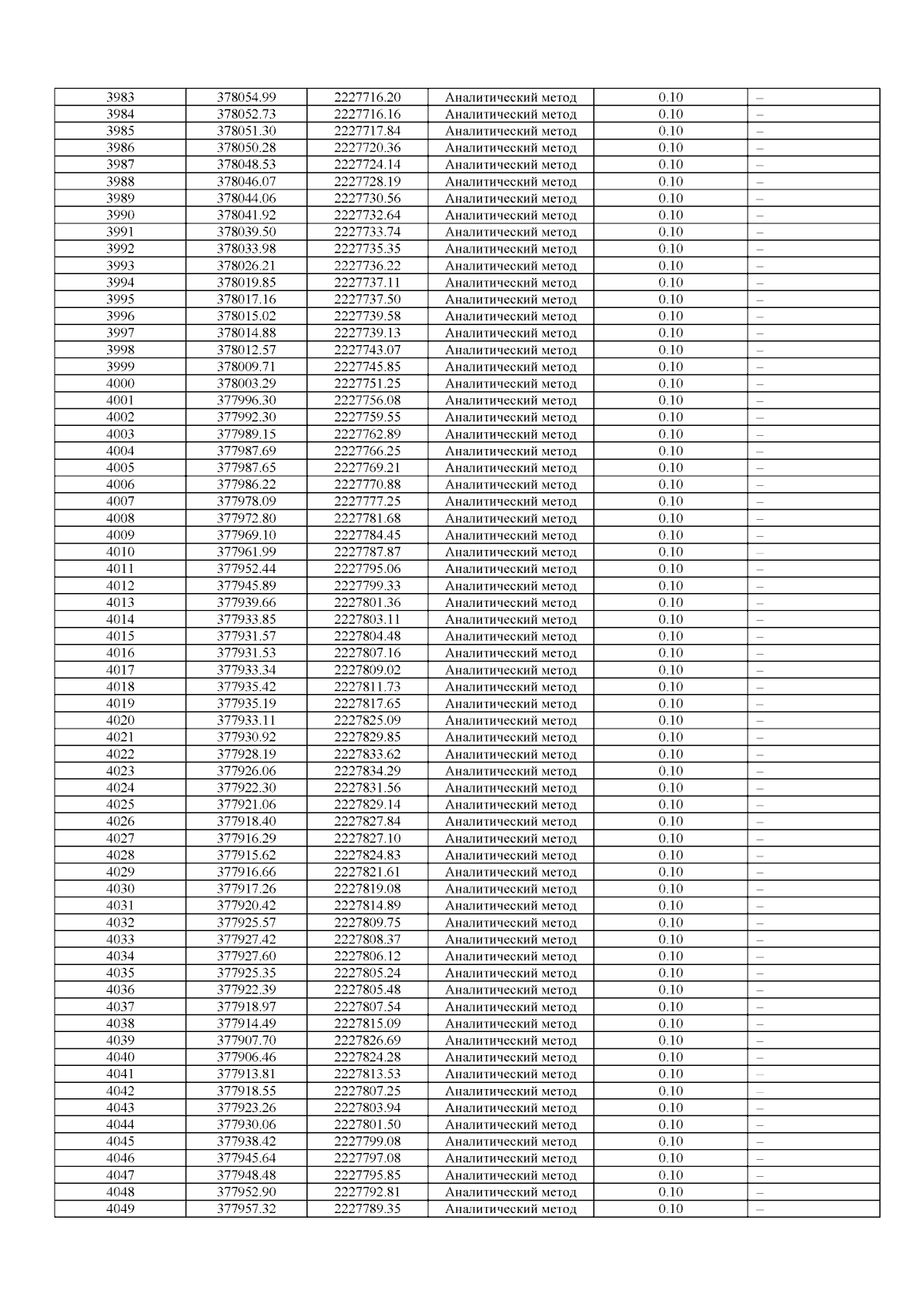 | 3983 | 378054.99 | 2227716.20 | Аналитический метод | 0.10 | – |
|---|---|---|---|---|---|
| 3984 | 378052.73 | 2227716.16 | Аналитический метод | 0.10 | – |
| 3985 | 378051.30 | 2227717.84 | Аналитический метод | 0.10 | – |
| 3986 | 378050.28 | 2227720.36 | Аналитический метод | 0.10 | – |
| 3987 | 378048.53 | 2227724.14 | Аналитический метод | 0.10 | – |
| 3988 | 378046.07 | 2227728.19 | Аналитический метод | 0.10 | – |
| 3989 | 378044.06 | 2227730.56 | Аналитический метод | 0.10 | – |
| 3990 | 378041.92 | 2227732.64 | Аналитический метод | 0.10 | – |
| 3991 | 378039.50 | 2227733.74 | Аналитический метод | 0.10 | – |
| 3992 | 378033.98 | 2227735.35 | Аналитический метод | 0.10 | – |
| 3993 | 378026.21 | 2227736.22 | Аналитический метод | 0.10 | – |
| 3994 | 378019.85 | 2227737.11 | Аналитический метод | 0.10 | – |
| 3995 | 378017.16 | 2227737.50 | Аналитический метод | 0.10 | – |
| 3996 | 378015.02 | 2227739.58 | Аналитический метод | 0.10 | – |
| 3997 | 378014.88 | 2227739.13 | Аналитический метод | 0.10 | – |
| 3998 | 378012.57 | 2227743.07 | Аналитический метод | 0.10 | – |
| 3999 | 378009.71 | 2227745.85 | Аналитический метод | 0.10 | – |
| 4000 | 378003.29 | 2227751.25 | Аналитический метод | 0.10 | – |
| 4001 | 377996.30 | 2227756.08 | Аналитический метод | 0.10 | – |
| 4002 | 377992.30 | 2227759.55 | Аналитический метод | 0.10 | – |
| 4003 | 377989.15 | 2227762.89 | Аналитический метод | 0.10 | – |
| 4004 | 377987.69 | 2227766.25 | Аналитический метод | 0.10 | – |
| 4005 | 377987.65 | 2227769.21 | Аналитический метод | 0.10 | – |
| 4006 | 377986.22 | 2227770.88 | Аналитический метод | 0.10 | – |
| 4007 | 377978.09 | 2227777.25 | Аналитический метод | 0.10 | – |
| 4008 | 377972.80 | 2227781.68 | Аналитический метод | 0.10 | – |
| 4009 | 377969.10 | 2227784.45 | Аналитический метод | 0.10 | – |
| 4010 | 377961.99 | 2227787.87 | Аналитический метод | 0.10 | – |
| 4011 | 377952.44 | 2227795.06 | Аналитический метод | 0.10 | – |
| 4012 | 377945.89 | 2227799.33 | Аналитический метод | 0.10 | – |
| 4013 | 377939.66 | 2227801.36 | Аналитический метод | 0.10 | – |
| 4014 | 377933.85 | 2227803.11 | Аналитический метод | 0.10 | – |
| 4015 | 377931.57 | 2227804.48 | Аналитический метод | 0.10 | – |
| 4016 | 377931.53 | 2227807.16 | Аналитический метод | 0.10 | – |
| 4017 | 377933.34 | 2227809.02 | Аналитический метод | 0.10 | – |
| 4018 | 377935.42 | 2227811.73 | Аналитический метод | 0.10 | – |
| 4019 | 377935.19 | 2227817.65 | Аналитический метод | 0.10 | – |
| 4020 | 377933.11 | 2227825.09 | Аналитический метод | 0.10 | – |
| 4021 | 377930.92 | 2227829.85 | Аналитический метод | 0.10 | – |
| 4022 | 377928.19 | 2227833.62 | Аналитический метод | 0.10 | – |
| 4023 | 377926.06 | 2227834.29 | Аналитический метод | 0.10 | – |
| 4024 | 377922.30 | 2227831.56 | Аналитический метод | 0.10 | – |
| 4025 | 377921.06 | 2227829.14 | Аналитический метод | 0.10 | – |
| 4026 | 377918.40 | 2227827.84 | Аналитический метод | 0.10 | – |
| 4027 | 377916.29 | 2227827.10 | Аналитический метод | 0.10 | – |
| 4028 | 377915.62 | 2227824.83 | Аналитический метод | 0.10 | – |
| 4029 | 377916.66 | 2227821.61 | Аналитический метод | 0.10 | – |
| 4030 | 377917.26 | 2227819.08 | Аналитический метод | 0.10 | – |
| 4031 | 377920.42 | 2227814.89 | Аналитический метод | 0.10 | – |
| 4032 | 377925.57 | 2227809.75 | Аналитический метод | 0.10 | – |
| 4033 | 377927.42 | 2227808.37 | Аналитический метод | 0.10 | – |
| 4034 | 377927.60 | 2227806.12 | Аналитический метод | 0.10 | – |
| 4035 | 377925.35 | 2227805.24 | Аналитический метод | 0.10 | – |
| 4036 | 377922.39 | 2227805.48 | Аналитический метод | 0.10 | – |
| 4037 | 377918.97 | 2227807.54 | Аналитический метод | 0.10 | – |
| 4038 | 377914.49 | 2227815.09 | Аналитический метод | 0.10 | – |
| 4039 | 377907.70 | 2227826.69 | Аналитический метод | 0.10 | – |
| 4040 | 377906.46 | 2227824.28 | Аналитический метод | 0.10 | – |
| 4041 | 377913.81 | 2227813.53 | Аналитический метод | 0.10 | – |
| 4042 | 377918.55 | 2227807.25 | Аналитический метод | 0.10 | – |
| 4043 | 377923.26 | 2227803.94 | Аналитический метод | 0.10 | – |
| 4044 | 377930.06 | 2227801.50 | Аналитический метод | 0.10 | – |
| 4045 | 377938.42 | 2227799.08 | Аналитический метод | 0.10 | – |
| 4046 | 377945.64 | 2227797.08 | Аналитический метод | 0.10 | – |
| 4047 | 377948.48 | 2227795.85 | Аналитический метод | 0.10 | – |
| 4048 | 377952.90 | 2227792.81 | Аналитический метод | 0.10 | – |
| 4049 | 377957.32 | 2227789.35 | Аналитический метод | 0.10 | – |